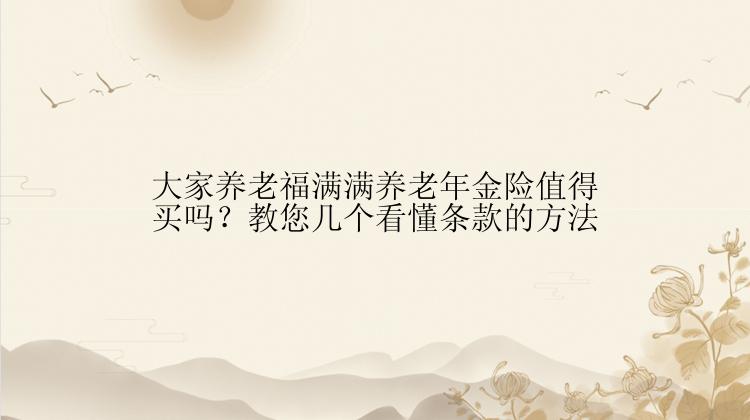 大家养老福满满养老年金险值得买吗？教您几个看懂条款的方法